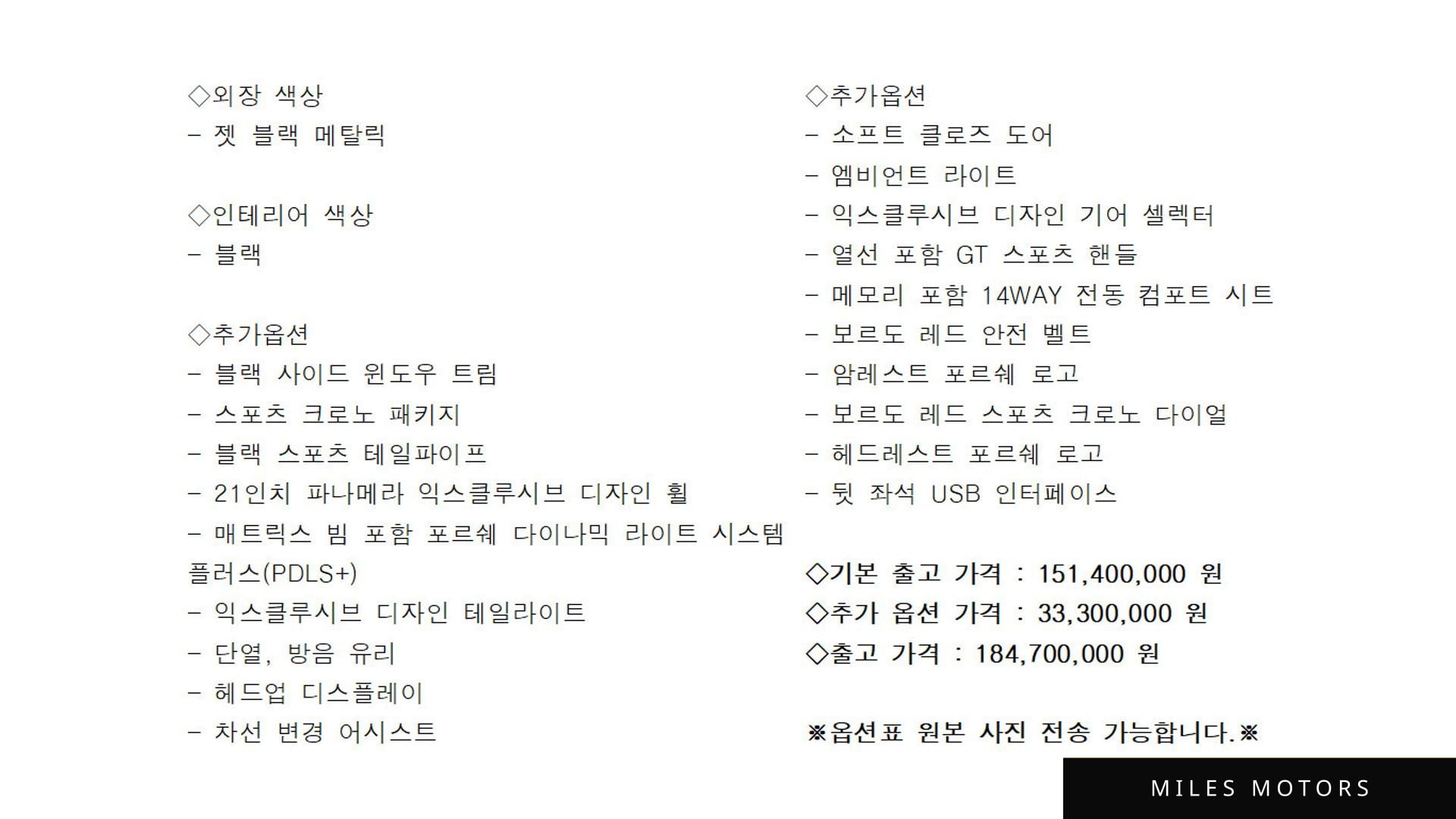 ◇외장 색상
- 젯 블랙 메탈릭

◇인테리어 색상
- 블랙

◇추가옵션
- 블랙 사이드 윈도우 트림
- 스포츠 크로노 패키지
- 블랙 스포츠 테일파이프
- 21인치 파나메라 익스클루시브 디자인 휠
- 매트릭스 빔 포함 포르쉐 다이나믹 라이트 시스템 플러스(PDLS+)
- 익스클루시브 디자인 테일라이트
- 단열, 방음 유리
- 헤드업 디스플레이
- 차선 변경 어시스트

◇추가옵션
- 소프트 클로즈 도어
- 엠비언트 라이트
- 익스클루시브 디자인 기어 셀렉터
- 열선 포함 GT 스포츠 핸들
- 메모리 포함 14WAY 전동 컴포트 시트
- 보르도 레드 안전 벨트
- 암레스트 포르쉐 로고
- 보르도 레드 스포츠 크로노 다이얼
- 헤드레스트 포르쉐 로고
- 뒷 좌석 USB 인터페이스

◇기본 출고 가격 : 151,400,000 원
◇추가 옵션 가격 : 33,300,000 원
◇출고 가격 : 184,700,000 원

※옵션표 원본 사진 전송 가능합니다.※

MILES MOTORS